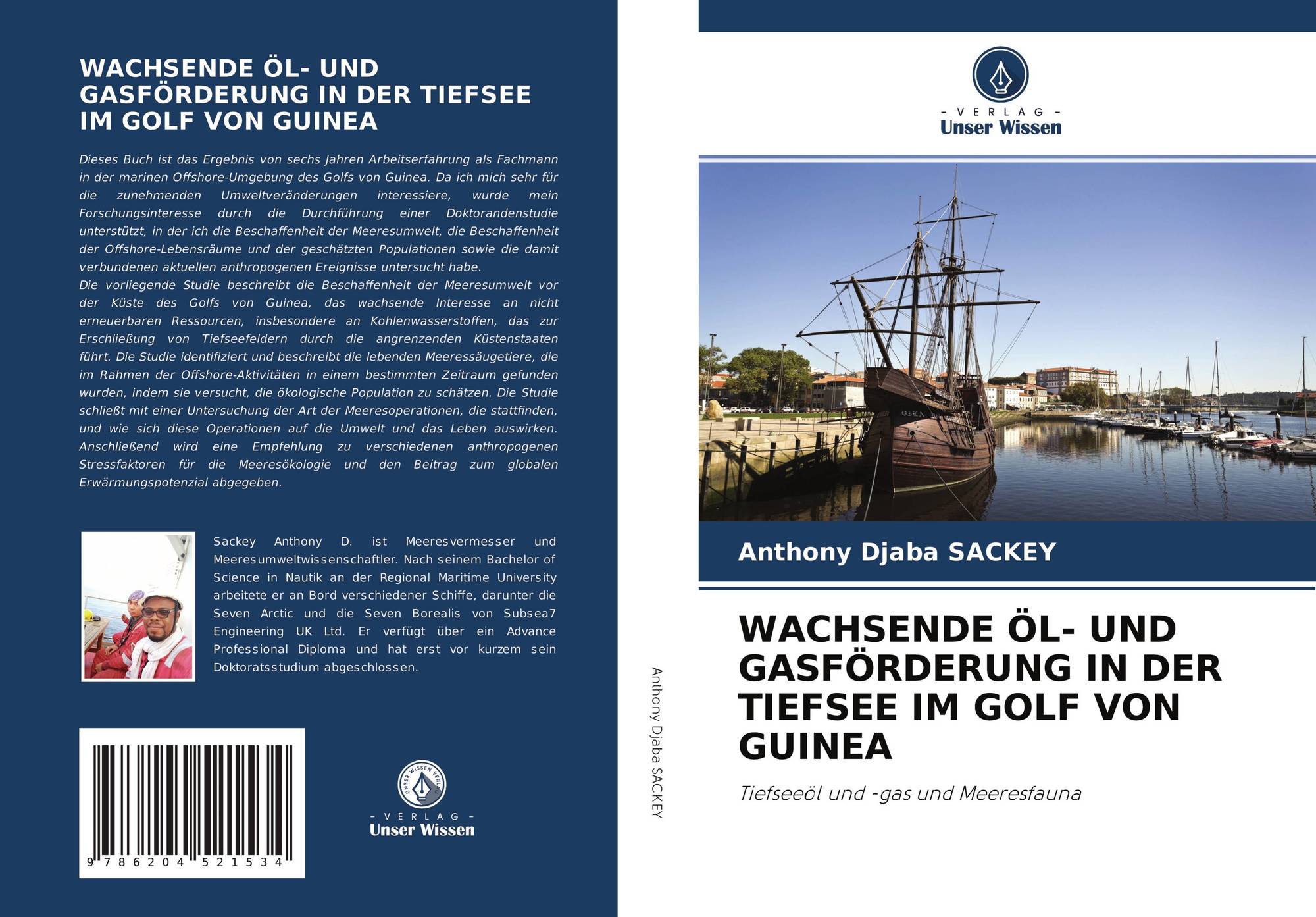 WACHSENDE ÖL- UND GASFÖRDERUNG IN DER TIEFSEE IM GOLF VON GUINEA

Dieses Buch ist das Ergebnis von sechs Jahren Arbeitserfahrung als Fachmann in der marinen Offshore-Umgebung des Golfs von Guinea. Da ich mich sehr für die zunehmenden Umweltveränderungen interessiere, wurde mein Forschungsinteresse durch die Durchführung einer Doktorandenstudie unterstützt, in der ich die Beschaffenheit der Meeresumwelt, die Beschaffenheit der Offshore-Lebensräume und der geschätzten Populationen sowie die damit verbundenen aktuellen anthropogenen Ereignisse untersucht habe.
Die vorliegende Studie beschreibt die Beschaffenheit der Meeresumwelt vor der Küste des Golfs von Guinea, das wachsende Interesse an nicht erneuerbaren Ressourcen, insbesondere an Kohlenwasserstoffen, das zur Erschließung von Tiefseefeldern durch die angrenzenden Küstenstaaten führt. Die Studie identifiziert und beschreibt die lebenden Meeressäugetiere, die im Rahmen der Offshore-Aktivitäten in einem bestimmten Zeitraum gefunden wurden, indem sie versucht, die ökologische Population zu schätzen. Die Studie schließt mit einer Untersuchung der Art der Meeresoperationen, die stattfinden, und wie sich diese Operationen auf die Umwelt und das Leben auswirken. Anschließend wird eine Empfehlung zu verschiedenen anthropogenen Stressfaktoren für die Meeresökologie und den Beitrag zum globalen Erwärmungspotenzial abgegeben.

Sackey Anthony D. ist Meeresvermesser und Meeresumweltwissenschaftler. Nach seinem Bachelor of Science in Nautik an der Regional Maritime University arbeitete er an Bord verschiedener Schiffe, darunter die Seven Arctic und die Seven Borealis von Subsea7 Engineering UK Ltd. Er verfügt über ein Advance Professional Diploma und hat erst vor kurzem sein Doktoratsstudium abgeschlossen.

9 786204 521534

UNSER WISSEN VERLAG
- VERLAG -
Unser Wissen

Anthony Djaba SACKEY

- VERLAG -
Unser Wissen

Anthony Djaba SACKEY

WACHSENDE ÖL- UND GASFÖRDERUNG IN DER TIEFSEE IM GOLF VON GUINEA

Tiefseeöl und -gas und Meeresfauna